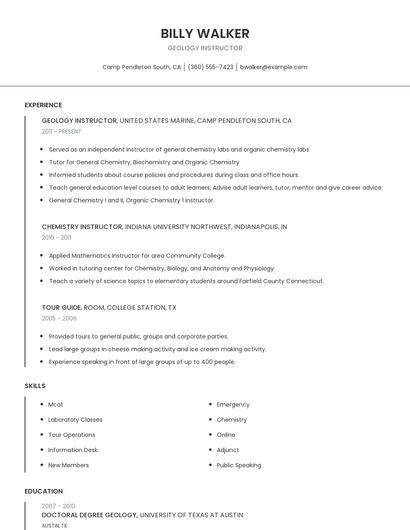 BILLY WALKER

GEOLOGY INSTRUCTOR

Camp Pendleton South, CA | (360) 555-7423 | bwalker@example.com

EXPERIENCE

GEOLOGY INSTRUCTOR, UNITED STATES MARINE, CAMP PENDLETON SOUTH, CA
2011 - PRESENT

- Served as an independent instructor of general chemistry labs and organic chemistry labs
- Tutor for General Chemistry, Biochemistry and Organic Chemistry
- Informed students about course policies and procedures during class and office hours.
- Teach general education level courses to adult learners; Advise adult learners, tutor, mentor and give career advice.
- General Chemistry I and II, Organic Chemistry 1 instructor.

CHEMISTRY INSTRUCTOR, INDIANA UNIVERSITY NORTHWEST, INDIANAPOLIS, IN
2010 - 2011

- Applied Mathematics Instructor for area Community College.
- Worked in tutoring center for Chemistry, Biology, and Anatomy and Physiology
- Teach a variety of science topics to elementary students around Fairfield County Connecticut.

TOUR GUIDE, ROOM, COLLEGE STATION, TX
2005 - 2006

- Provided tours to general public, groups and corporate parties.
- Lead large groups in cheese making activity and ice cream making activity.
- Experience speaking in front of large groups of up to 400 people.

SKILLS

- Mcat
- Laboratory Classes
- Tour Operations
- Information Desk
- New Members

- Emergency
- Chemistry
- Online
- Adjunct
- Public Speaking

EDUCATION

2007 - 2010
DOCTORAL DEGREE GEOLOGY, UNIVERSITY OF TEXAS AT AUSTIN
AUSTIN, TX